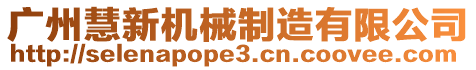 广州慧新机械制造有限公司
http://selenapope3.cn.coovee.com